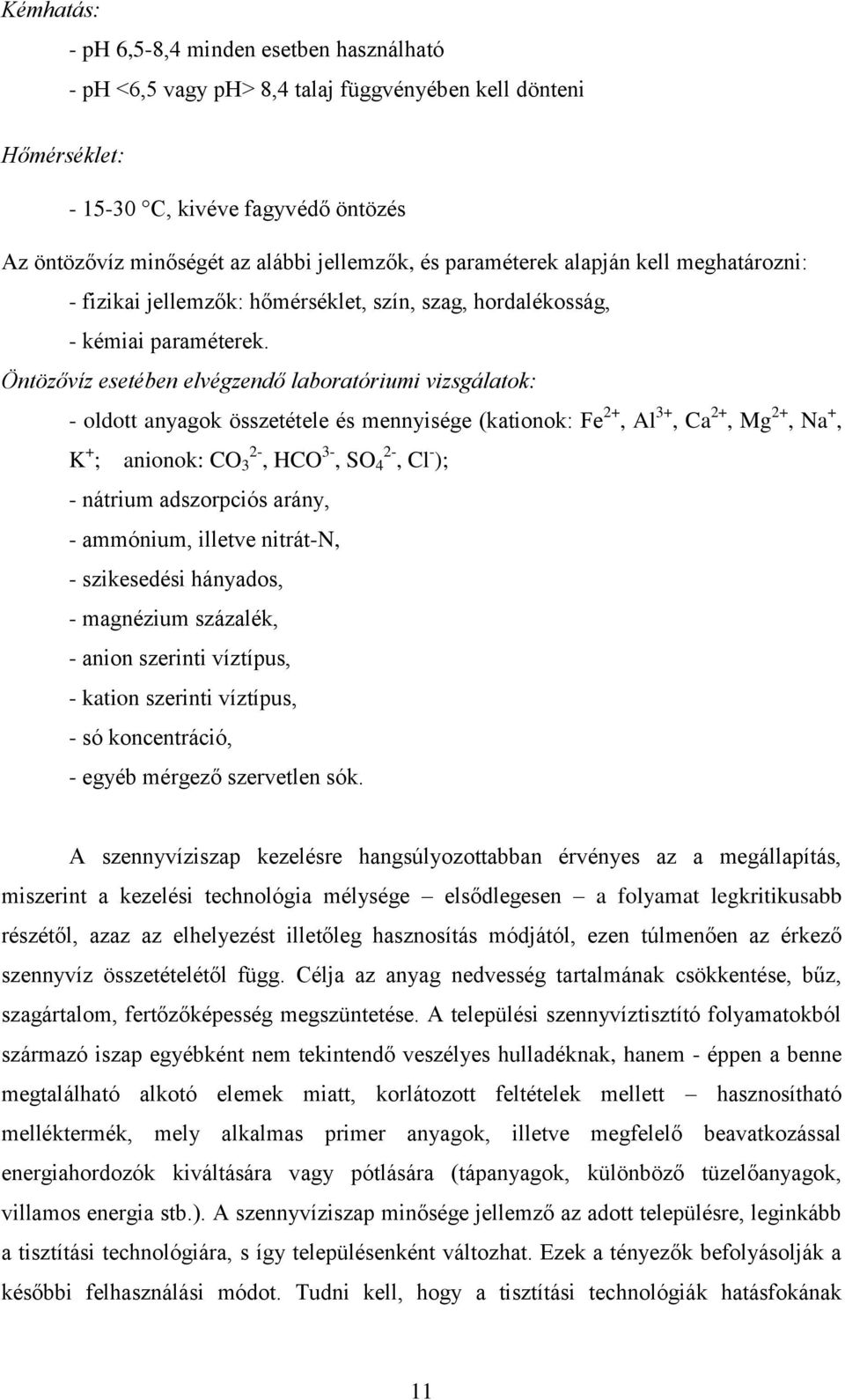 Kémhatás:

- pH 6,5-8,4 minden esetben használható

- pH <6,5 vagy pH> 8,4 talaj függvényében kell dönteni

Hőmérséklet:

- 15-30 °C, kivéve fagyvédő öntözés

Az öntözővíz minőségét az alábbi jellemzők, és paraméterek alapján kell meghatározni:

- fizikai jellemzők: hőmérséklet, szín, szag, hordalékosság,

- kémiai paraméterek.

Öntözővíz esetében elvégzendő laboratóriumi vizsgálatok:

- oldott anyagok összetétele és mennyisége (kationok: $Fe^{2+}$, $Al^{3+}$, $Ca^{2+}$, $Mg^{2+}$, $Na^{+}$, $K^{+}$; anionok: $CO_3^{2-}$, $HCO^{3-}$, $SO_4^{2-}$, $Cl^{-}$);

- nátrium adszorpciós arány,

- ammónium, illetve nitrát-N,

- szikesedési hányados,

- magnézium százalék,

- anion szerinti víztípus,

- kation szerinti víztípus,

- só koncentráció,

- egyéb mérgező szervetlen sók.

A szennyvíziszap kezelésre hangsúlyozottabban érvényes az a megállapítás, miszerint a kezelési technológia mélysége – elsődlegesen – a folyamat legkritikusabb részétől, azaz az elhelyezést illetőleg hasznosítás módjától, ezen túlmenően az érkező szennyvíz összetételétől függ. Célja az anyag nedvesség tartalmának csökkentése, bűz, szagártalom, fertőzőképesség megszüntetése. A települési szennyvíztisztító folyamatokból származó iszap egyébként nem tekintendő veszélyes hulladéknak, hanem - éppen a benne megtalálható alkotó elemek miatt, korlátozott feltételek mellett – hasznosítható melléktermék, mely alkalmas primer anyagok, illetve megfelelő beavatkozással energiahordozók kiváltására vagy pótlására (tápanyagok, különböző tüzelőanyagok, villamos energia stb.). A szennyvíziszap minősége jellemző az adott településre, leginkább a tisztítási technológiára, s így településenként változhat. Ezek a tényezők befolyásolják a későbbi felhasználási módot. Tudni kell, hogy a tisztítási technológiák hatásfokának

11